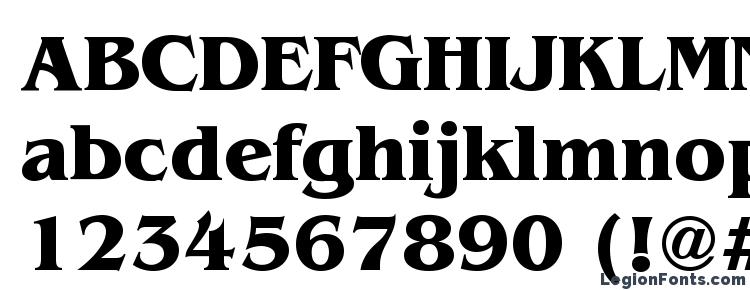 ABCDEFGHIJKLMN
abcdefghijklmnop
1234567890 (!@#
LegionFonts.com